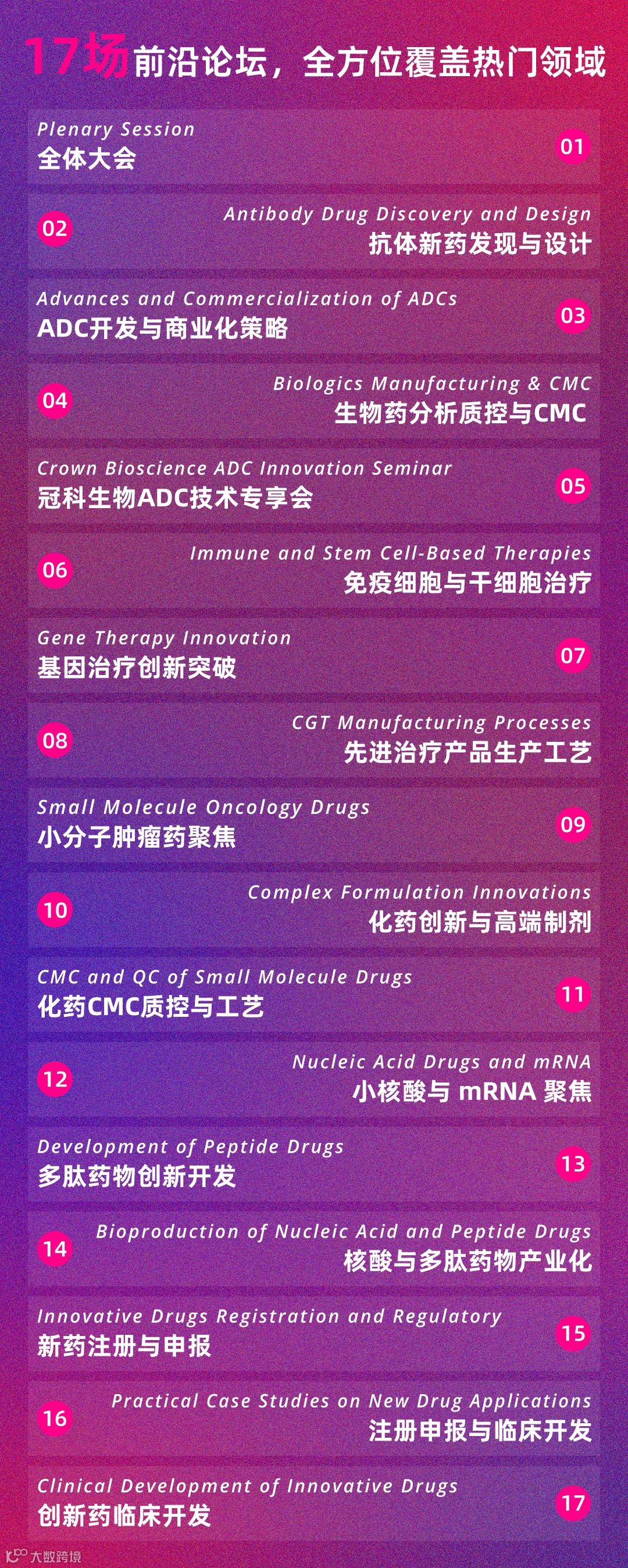 17场前沿论坛，全方位覆盖热门领域

Plenary Session
全体大会
01

02
Antibody Drug Discovery and Design
抗体新药发现与设计

Advances and Commercialization of ADCs
ADC开发与商业化策略
03

04
Biologics Manufacturing & CMC
生物药分析质控与CMC

Crown Bioscience ADC Innovation Seminar
冠科生物ADC技术专享会
05

06
Immune and Stem Cell-Based Therapies
免疫细胞与干细胞治疗

Gene Therapy Innovation
基因治疗创新突破
07

08
CGT Manufacturing Processes
先进治疗产品生产工艺

Small Molecule Oncology Drugs
小分子肿瘤药聚焦
09

10
Complex Formulation Innovations
化药创新与高端制剂

CMC and QC of Small Molecule Drugs
化药CMC质控与工艺
11

12
Nucleic Acid Drugs and mRNA
小核酸与 mRNA 聚焦

Development of Peptide Drugs
多肽药物创新开发
13

14
Bioproduction of Nucleic Acid and Peptide Drugs
核酸与多肽药物产业化

Innovative Drugs Registration and Regulatory
新药注册与申报
15

16
Practical Case Studies on New Drug Applications
注册申报与临床开发

Clinical Development of Innovative Drugs
创新药临床开发
17

大数跨境